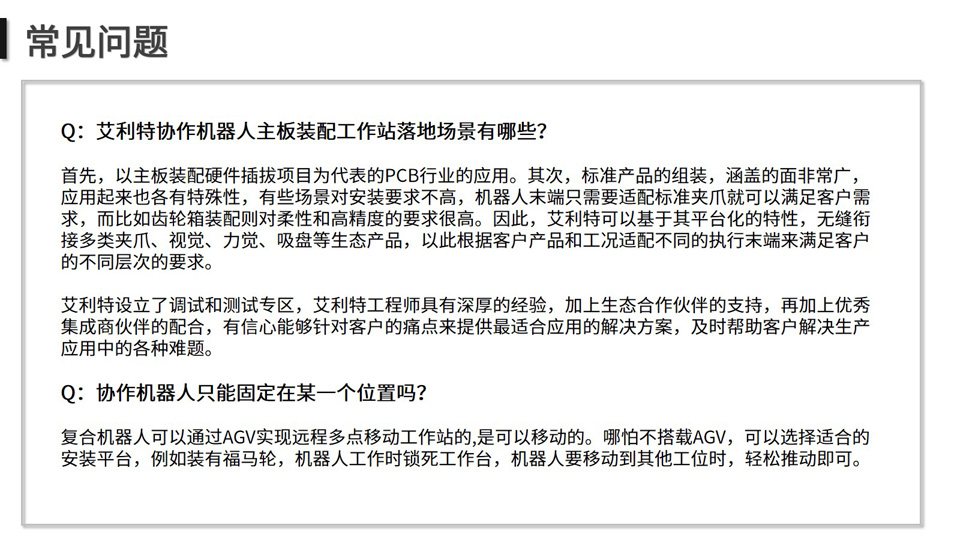 常见问题

Q：艾利特协作机器人主板装配工作站落地场景有哪些？

首先，以主板装配硬件插拔项目为代表的PCB行业的应用。其次，标准产品的组装，涵盖的面非常广，应用起来也各有特殊性，有些场景对安装要求不高，机器人末端只需要适配标准夹爪就可以满足客户需求，而比如齿轮箱装配则对柔性和高精度的要求很高。因此，艾利特可以基于其平台化的特性，无缝衔接多类夹爪、视觉、力觉、吸盘等生态产品，以此根据客户产品和工况适配不同的执行末端来满足客户的不同层次的要求。

艾利特设立了调试和测试专区，艾利特工程师具有深厚的经验，加上生态合作伙伴的支持，再加上优秀集成商伙伴的配合，有信心能够针对客户的痛点来提供最适合应用的解决方案，及时帮助客户解决生产应用中的各种难题。

Q：协作机器人只能固定在某一个位置吗？

复合机器人可以通过AGV实现远程多点移动工作站的,是可以移动的。哪怕不搭载AGV，可以选择适合的安装平台，例如装有福马轮，机器人工作时锁死工作台，机器人要移动到其他工位时，轻松推动即可。